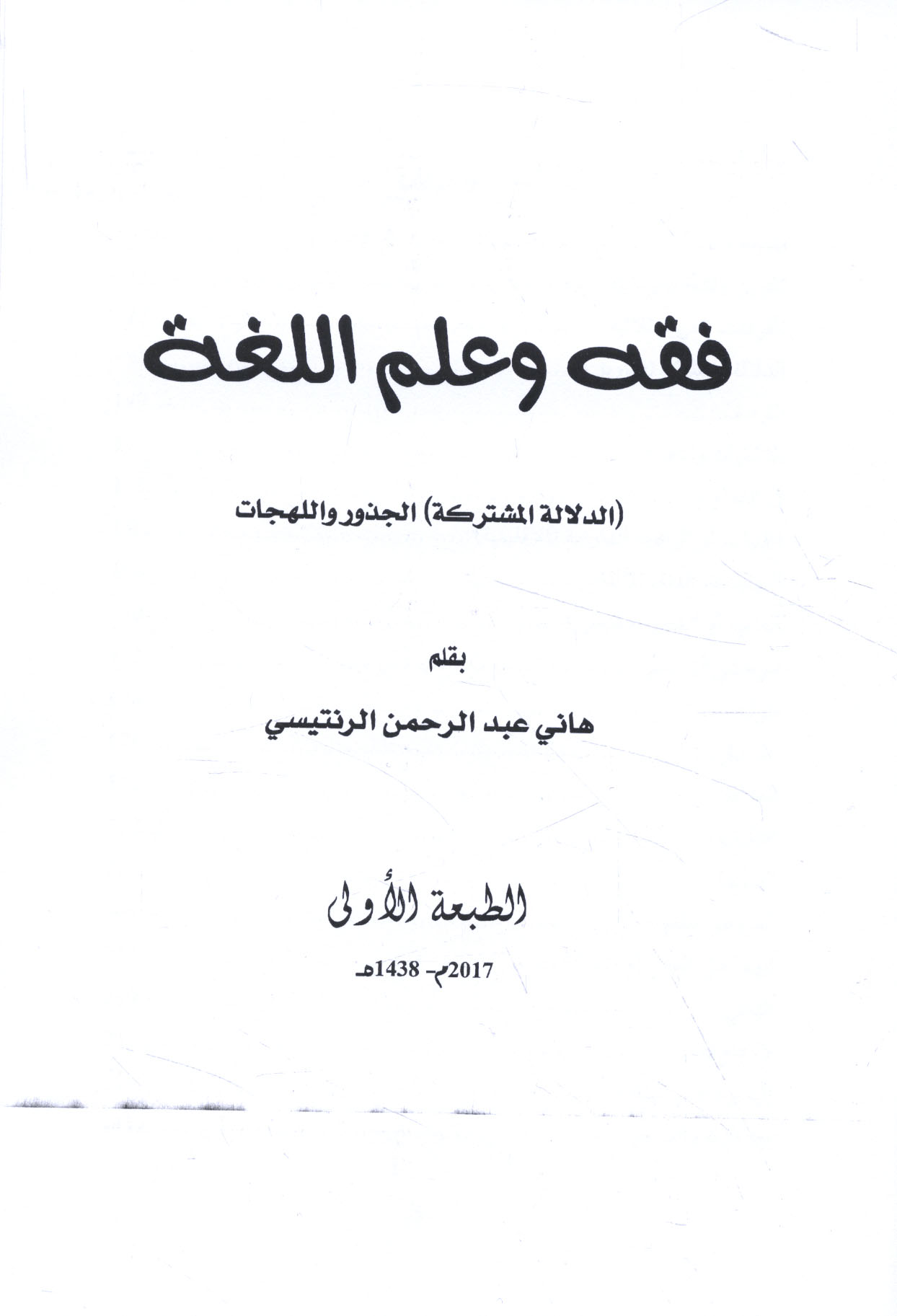 فقه وعلم اللغة

(الدلالة المشتركة) الجذور واللهجات

بقلم

هاني عبد الرحمن الرنتيسي

الطبعة الأولى

2017م- 1438هـ